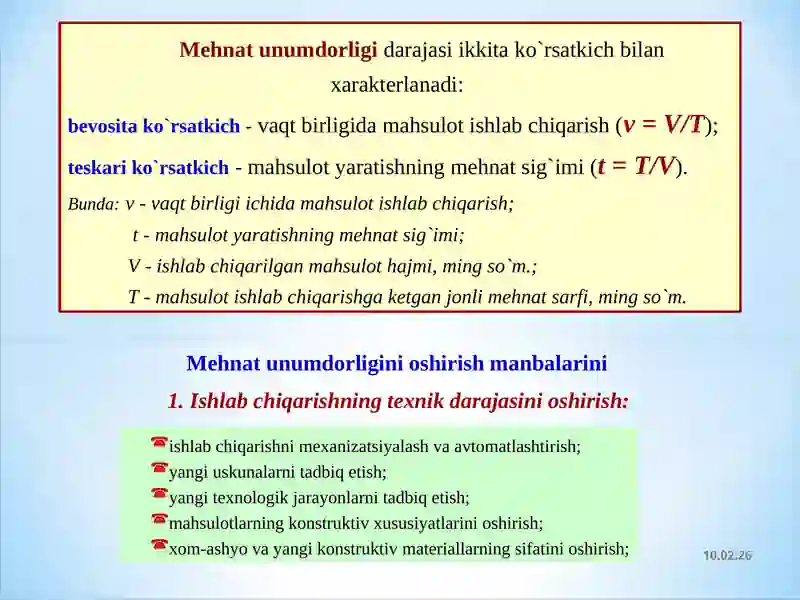 Mehnat unumdorligi darajasi ikkita ko`rsatkich bilan xarakterlanadi:

bevosita ko`rsatkich - vaqt birligida mahsulot ishlab chiqarish ($v = V/T$);

teskari ko`rsatkich - mahsulot yaratishning mehnat sig`imi ($t = T/V$).

Bunda: v - vaqt birligi ichida mahsulot ishlab chiqarish;

t - mahsulot yaratishning mehnat sig`imi;

V - ishlab chiqarilgan mahsulot hajmi, ming so`m.;

T - mahsulot ishlab chiqarishga ketgan jonli mehnat sarfi, ming so`m.

Mehnat unumdorligini oshirish manbalarini

1. Ishlab chiqarishning texnik darajasini oshirish:

ishlab chiqarishni mexanizatsiyalash va avtomatlashtirish;
yangi uskunalarni tadbiq etish;
yangi texnologik jarayonlarni tadbiq etish;
mahsulotlarning konstruktiv xususiyatlarini oshirish;
xom-ashyo va yangi konstruktiv materiallarning sifatini oshirish;

10.02.26